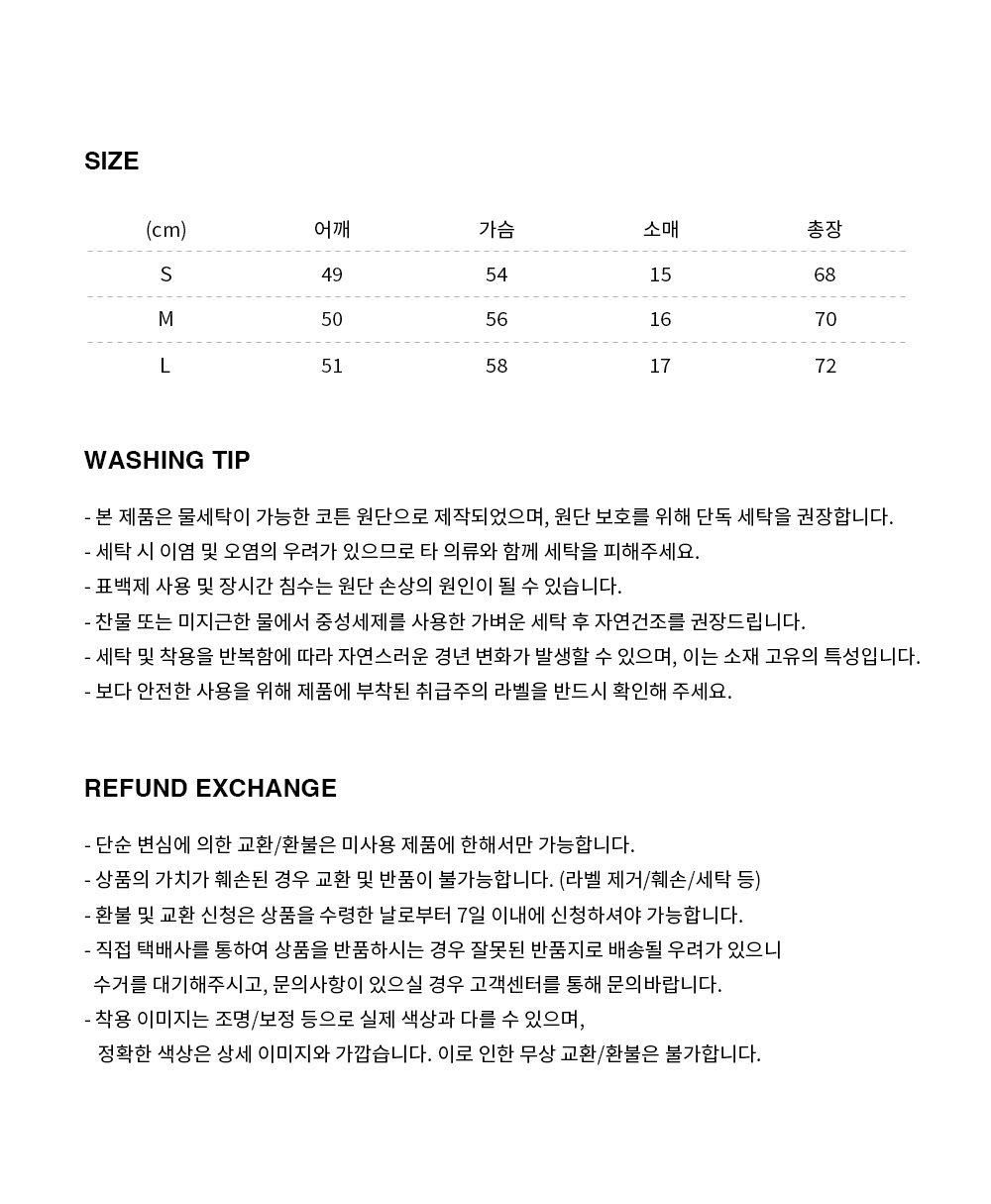 SIZE

| (cm) | 어깨 | 가슴 | 소매 | 총장 |
|---|---|---|---|---|
| S | 49 | 54 | 15 | 68 |
| M | 50 | 56 | 16 | 70 |
| L | 51 | 58 | 17 | 72 |

WASHING TIP

- 본 제품은 물세탁이 가능한 코튼 원단으로 제작되었으며, 원단 보호를 위해 단독 세탁을 권장합니다.
- 세탁 시 이염 및 오염의 우려가 있으므로 타 의류와 함께 세탁을 피해주세요.
- 표백제 사용 및 장시간 침수는 원단 손상의 원인이 될 수 있습니다.
- 찬물 또는 미지근한 물에서 중성세제를 사용한 가벼운 세탁 후 자연건조를 권장드립니다.
- 세탁 및 착용을 반복함에 따라 자연스러운 경년 변화가 발생할 수 있으며, 이는 소재 고유의 특성입니다.
- 보다 안전한 사용을 위해 제품에 부착된 취급주의 라벨을 반드시 확인해 주세요.

REFUND EXCHANGE

- 단순 변심에 의한 교환/환불은 미사용 제품에 한해서만 가능합니다.
- 상품의 가치가 훼손된 경우 교환 및 반품이 불가능합니다. (라벨 제거/훼손/세탁 등)
- 환불 및 교환 신청은 상품을 수령한 날로부터 7일 이내에 신청하셔야 가능합니다.
- 직접 택배사를 통하여 상품을 반품하시는 경우 잘못된 반품지로 배송될 우려가 있으니 수거를 대기해주시고, 문의사항이 있으실 경우 고객센터를 통해 문의바랍니다.
- 착용 이미지는 조명/보정 등으로 실제 색상과 다를 수 있으며, 정확한 색상은 상세 이미지와 가깝습니다. 이로 인한 무상 교환/환불은 불가합니다.